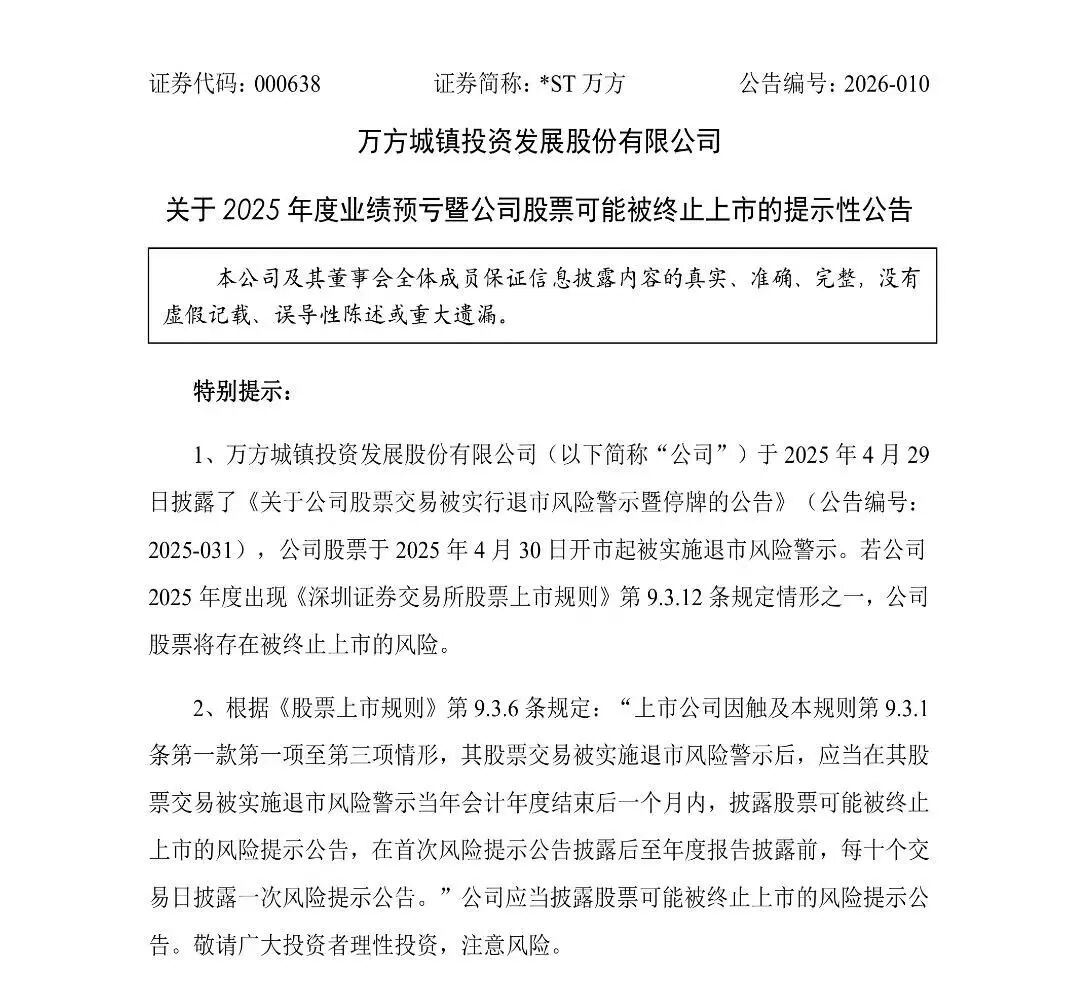 证券代码：000638　　证券简称：*ST 万方　　公告编号：2026-010

万方城镇投资发展股份有限公司

关于 2025 年度业绩预亏暨公司股票可能被终止上市的提示性公告

本公司及其董事会全体成员保证信息披露内容的真实、准确、完整，没有虚假记载、误导性陈述或重大遗漏。

特别提示：

1、万方城镇投资发展股份有限公司（以下简称“公司”）于 2025 年 4 月 29 日披露了《关于公司股票交易被实行退市风险警示暨停牌的公告》（公告编号：2025-031），公司股票于 2025 年 4 月 30 日开市起被实施退市风险警示。若公司 2025 年度出现《深圳证券交易所股票上市规则》第 9.3.12 条规定情形之一，公司股票将存在被终止上市的风险。

2、根据《股票上市规则》第 9.3.6 条规定：“上市公司因触及本规则第 9.3.1 条第一款第一项至第三项情形，其股票交易被实施退市风险警示后，应当在其股票交易被实施退市风险警示当年会计年度结束后一个月内，披露股票可能被终止上市的风险提示公告，在首次风险提示公告披露后至年度报告披露前，每十个交易日披露一次风险提示公告。”公司应当披露股票可能被终止上市的风险提示公告。敬请广大投资者理性投资，注意风险。